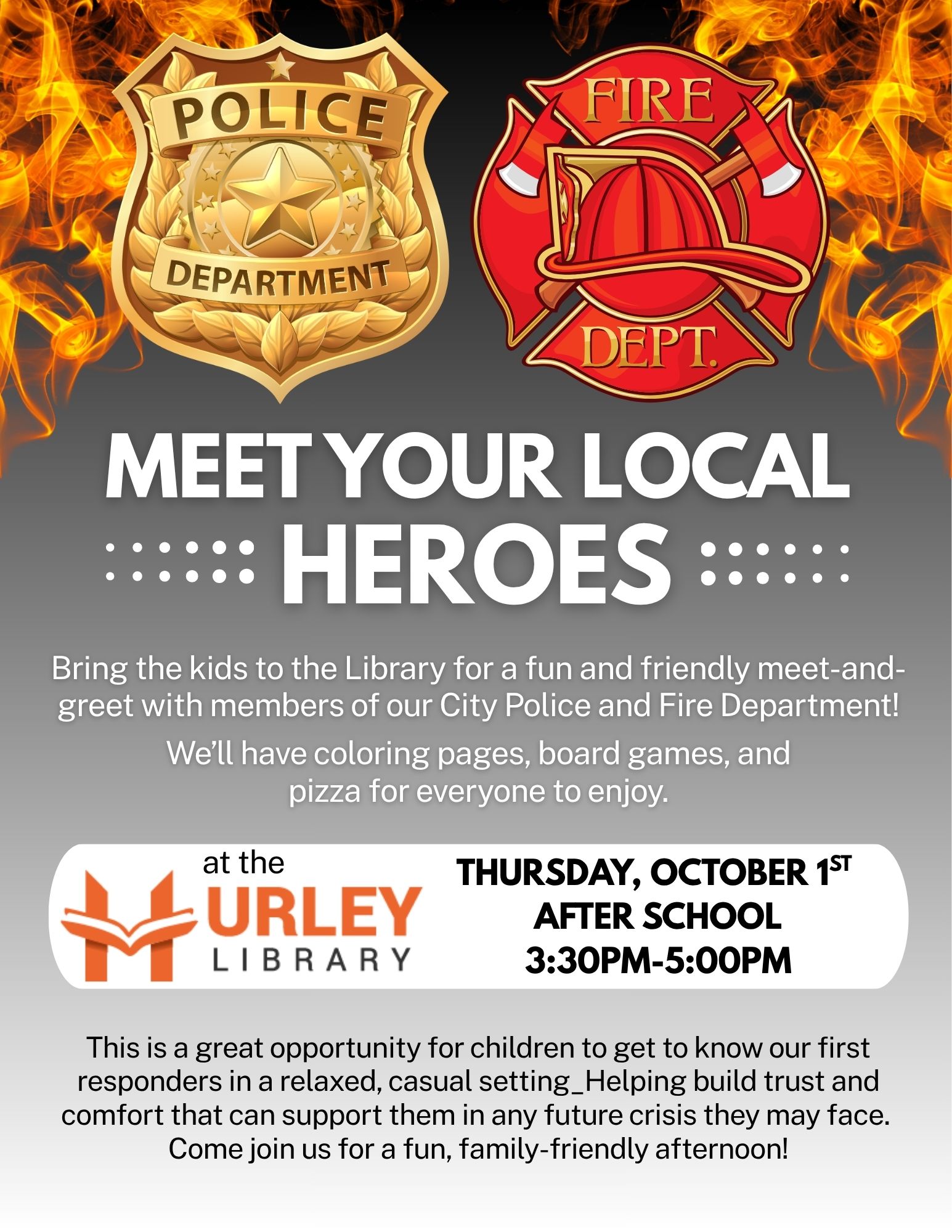 POLICE
DEPARTMENT

FIRE
DEPT.

MEET YOUR LOCAL
HEROES

Bring the kids to the Library for a fun and friendly meet-and-greet with members of our City Police and Fire Department!

We'll have coloring pages, board games, and pizza for everyone to enjoy.

at the
HURLEY
LIBRARY

THURSDAY, OCTOBER 1ST
AFTER SCHOOL
3:30PM-5:00PM

This is a great opportunity for children to get to know our first responders in a relaxed, casual setting_Helping build trust and comfort that can support them in any future crisis they may face. Come join us for a fun, family-friendly afternoon!